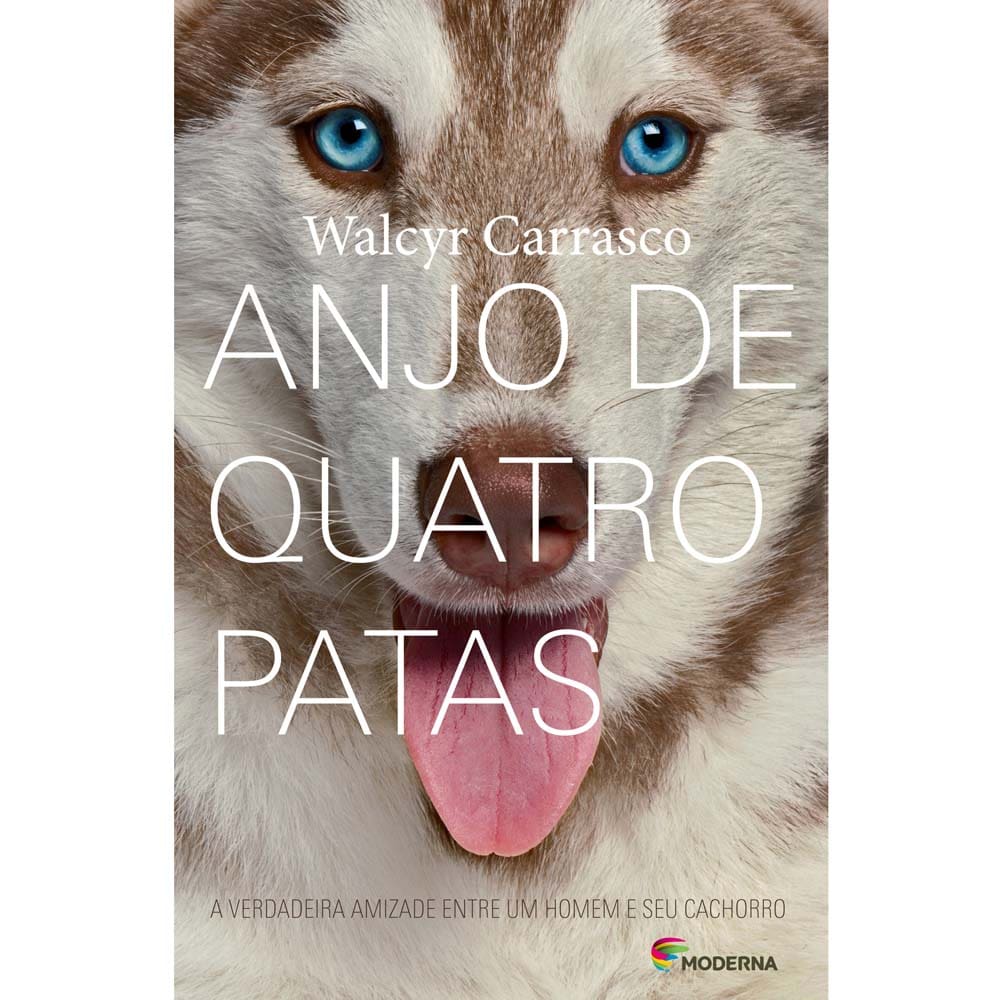 Walcyr Carrasco

ANJO DE QUATRO PATAS

A VERDADEIRA AMIZADE ENTRE UM HOMEM E SEU CACHORRO

MODERNA